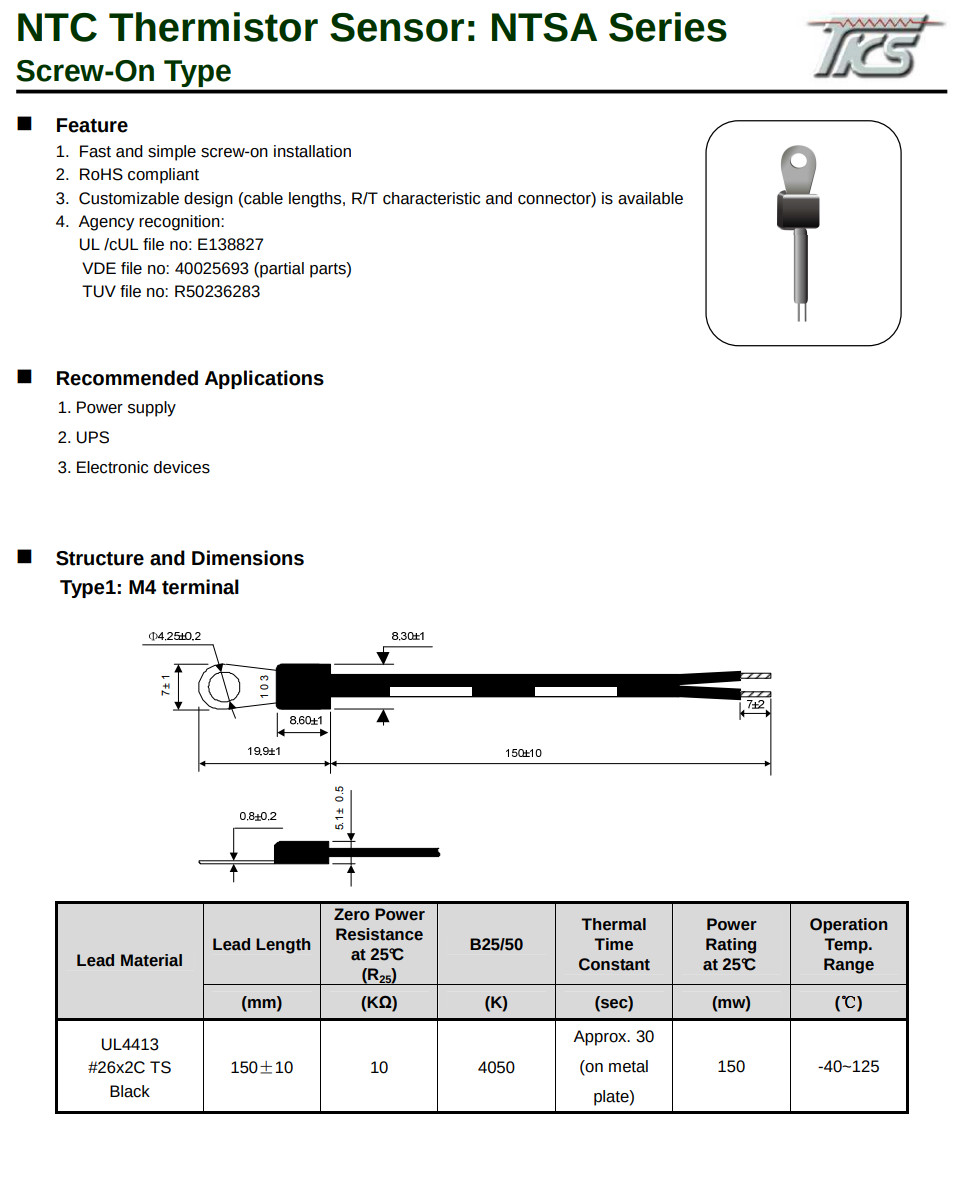 NTC Thermistor Sensor: NTSA Series
Screw-On Type

TKS

■ Feature
1. Fast and simple screw-on installation
2. RoHS compliant
3. Customizable design (cable lengths, R/T characteristic and connector) is available
4. Agency recognition:
UL /cUL file no: E138827
VDE file no: 40025693 (partial parts)
TUV file no: R50236283

■ Recommended Applications
1. Power supply
2. UPS
3. Electronic devices

■ Structure and Dimensions
Type1: M4 terminal

Φ4.25±0.2
8.30±1
7±1
103
8.60±1
7±2
19.9±1
150±10
0.8±0.2
5.1±0.5

| Lead Material | Lead Length | Zero Power Resistance at 25℃ ($R_{25}$) | B25/50 | Thermal Time Constant | Power Rating at 25℃ | Operation Temp. Range |
|---|---|---|---|---|---|---|
| | (mm) | (KΩ) | (K) | (sec) | (mw) | (℃) |
| UL4413 #26x2C TS Black | 150±10 | 10 | 4050 | Approx. 30 (on metal plate) | 150 | -40~125 |